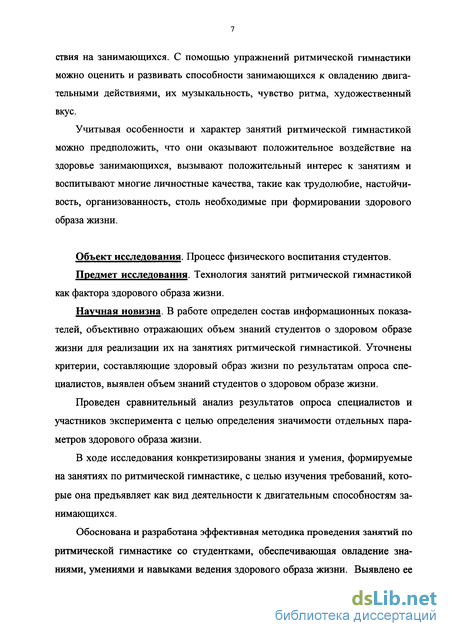 7

ствия на занимающихся. С помощью упражнений ритмической гимнастики можно оценить и развивать способности занимающихся к овладению двигательными действиями, их музыкальность, чувство ритма, художественный вкус.

Учитывая особенности и характер занятий ритмической гимнастикой можно предположить, что они оказывают положительное воздействие на здоровье занимающихся, вызывают положительный интерес к занятиям и воспитывают многие личностные качества, такие как трудолюбие, настойчивость, организованность, столь необходимые при формировании здорового образа жизни.

Объект исследования. Процесс физического воспитания студентов.

Предмет исследования. Технология занятий ритмической гимнастикой как фактора здорового образа жизни.

Научная новизна. В работе определен состав информационных показателей, объективно отражающих объем знаний студентов о здоровом образе жизни для реализации их на занятиях ритмической гимнастикой. Уточнены критерии, составляющие здоровый образ жизни по результатам опроса специалистов, выявлен объем знаний студентов о здоровом образе жизни.

Проведен сравнительный анализ результатов опроса специалистов и участников эксперимента с целью определения значимости отдельных параметров здорового образа жизни.

В ходе исследования конкретизированы знания и умения, формируемые на занятиях по ритмической гимнастике, с целью изучения требований, которые она предъявляет как вид деятельности к двигательным способностям занимающихся.

Обоснована и разработана эффективная методика проведения занятий по ритмической гимнастике со студентками, обеспечивающая овладение знаниями, умениями и навыками ведения здорового образа жизни. Выявлено ее

dsLib.net
библиотека диссертаций